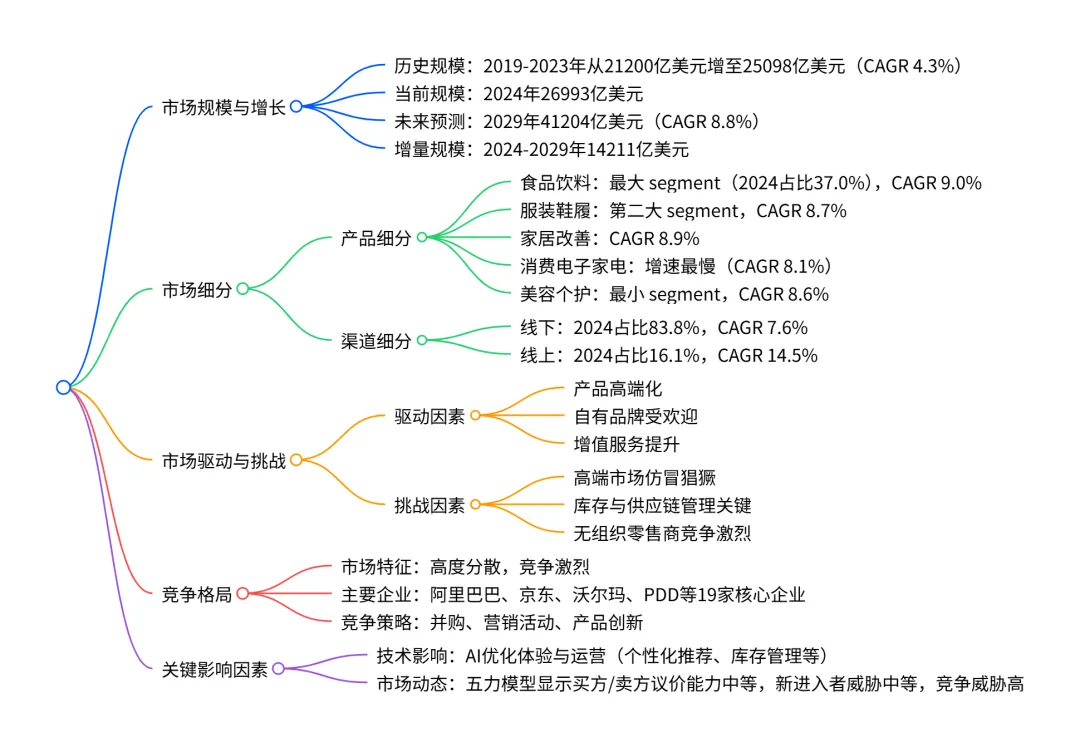 市场规模与增长
历史规模：2019-2023年从21200亿美元增至25098亿美元（CAGR 4.3%）
当前规模：2024年26993亿美元
未来预测：2029年41204亿美元（CAGR 8.8%）
增量规模：2024-2029年14211亿美元

市场细分
产品细分
食品饮料：最大 segment（2024占比37.0%），CAGR 9.0%
服装鞋履：第二大 segment，CAGR 8.7%
家居改善：CAGR 8.9%
消费电子家电：增速最慢（CAGR 8.1%）
美容个护：最小 segment，CAGR 8.6%
渠道细分
线下：2024占比83.8%，CAGR 7.6%
线上：2024占比16.1%，CAGR 14.5%

市场驱动与挑战
驱动因素
产品高端化
自有品牌受欢迎
增值服务提升
挑战因素
高端市场仿冒猖獗
库存与供应链管理关键
无组织零售商竞争激烈

竞争格局
市场特征：高度分散，竞争激烈
主要企业：阿里巴巴、京东、沃尔玛、PDD等19家核心企业
竞争策略：并购、营销活动、产品创新

关键影响因素
技术影响：AI优化体验与运营（个性化推荐、库存管理等）
市场动态：五力模型显示买方/卖方议价能力中等，新进入者威胁中等，竞争威胁高